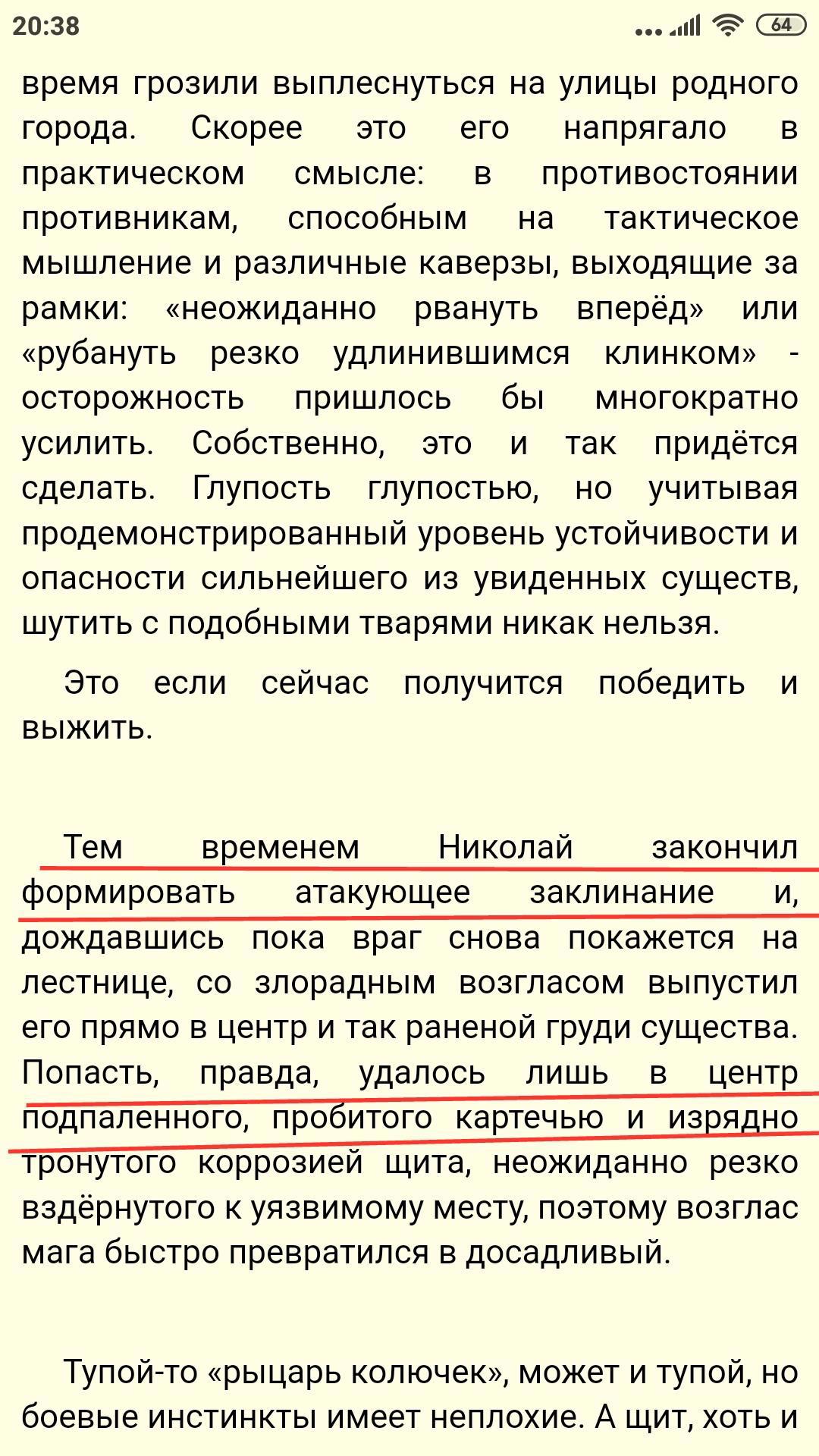 20:38 64

время грозили выплеснуться на улицы родного города. Скорее это его напрягало в практическом смысле: в противостоянии противникам, способным на тактическое мышление и различные каверзы, выходящие за рамки: «неожиданно рвануть вперёд» или «рубануть резко удлинившимся клинком» - осторожность пришлось бы многократно усилить. Собственно, это и так придётся сделать. Глупость глупостью, но учитывая продемонстрированный уровень устойчивости и опасности сильнейшего из увиденных существ, шутить с подобными тварями никак нельзя.

Это если сейчас получится победить и выжить.

Тем временем Николай закончил формировать атакующее заклинание и, дождавшись пока враг снова покажется на лестнице, со злорадным возгласом выпустил его прямо в центр и так раненой груди существа. Попасть, правда, удалось лишь в центр подпаленного, пробитого картечью и изрядно тронутого коррозией щита, неожиданно резко вздёрнутого к уязвимому месту, поэтому возглас мага быстро превратился в досадливый.

Тупой-то «рыцарь колючек», может и тупой, но боевые инстинкты имеет неплохие. А щит, хоть и